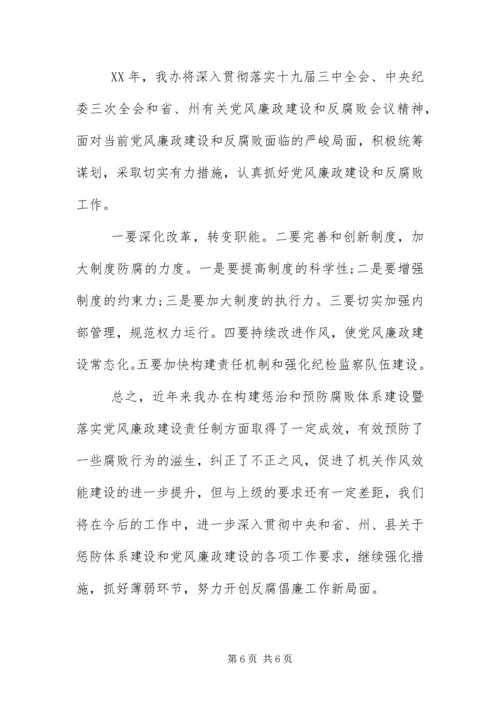 XX 年，我办将深入贯彻落实十九届三中全会、中央纪委三次全会和省、州有关党风廉政建设和反腐败会议精神，面对当前党风廉政建设和反腐败面临的严峻局面，积极统筹谋划，采取切实有力措施，认真抓好党风廉政建设和反腐败工作。

一要深化改革，转变职能。二要完善和创新制度，加大制度防腐的力度。一是要提高制度的科学性;二是要增强制度的约束力;三是要加大制度的执行力。三要切实加强内部管理，规范权力运行。四要持续改进作风，使党风廉政建设常态化。五要加快构建责任机制和强化纪检监察队伍建设。

总之，近年来我办在构建惩治和预防腐败体系建设暨落实党风廉政建设责任制方面取得了一定成效，有效预防了一些腐败行为的滋生，纠正了不正之风，促进了机关作风效能建设的进一步提升，但与上级的要求还有一定差距，我们将在今后的工作中，进一步深入贯彻中央和省、州、县关于惩防体系建设和党风廉政建设的各项工作要求，继续强化措施，抓好薄弱环节，努力开创反腐倡廉工作新局面。

第 6 页 共 6 页